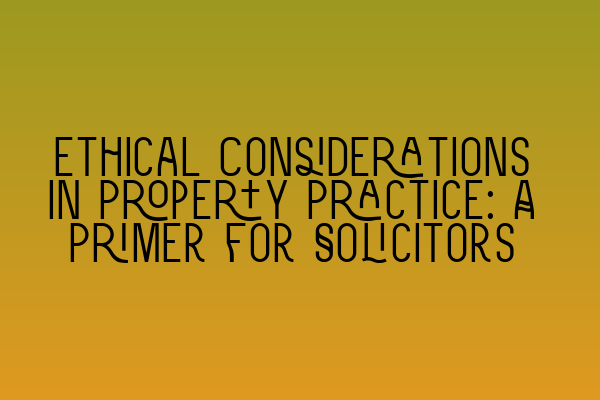 ETHICAL CONSIDERATIONS IN PROPERTY PRACTICE: A PRIMER FOR SOLICITORS